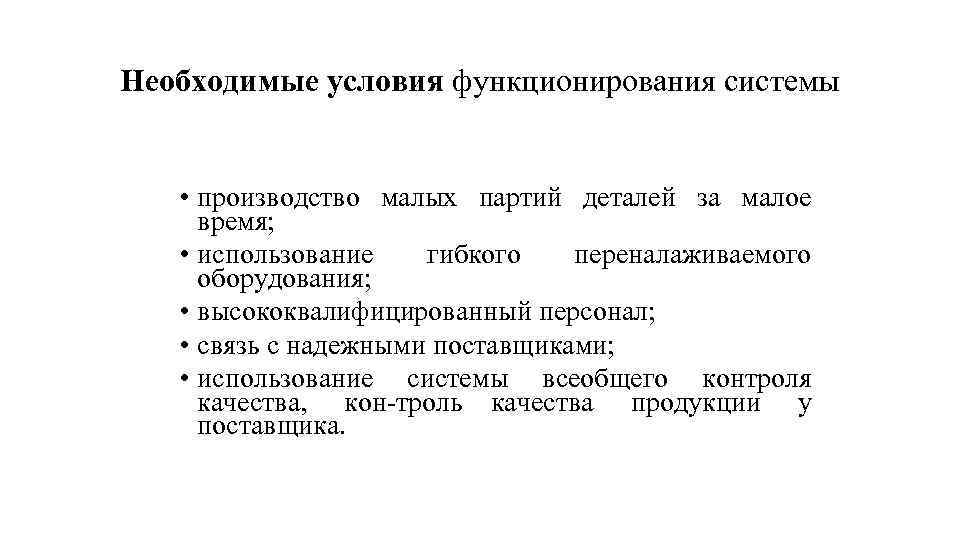 Необходимые условия функционирования системы

• производство малых партий деталей за малое время;
• использование гибкого переналаживаемого оборудования;
• высококвалифицированный персонал;
• связь с надежными поставщиками;
• использование системы всеобщего контроля качества, кон-троль качества продукции у поставщика.